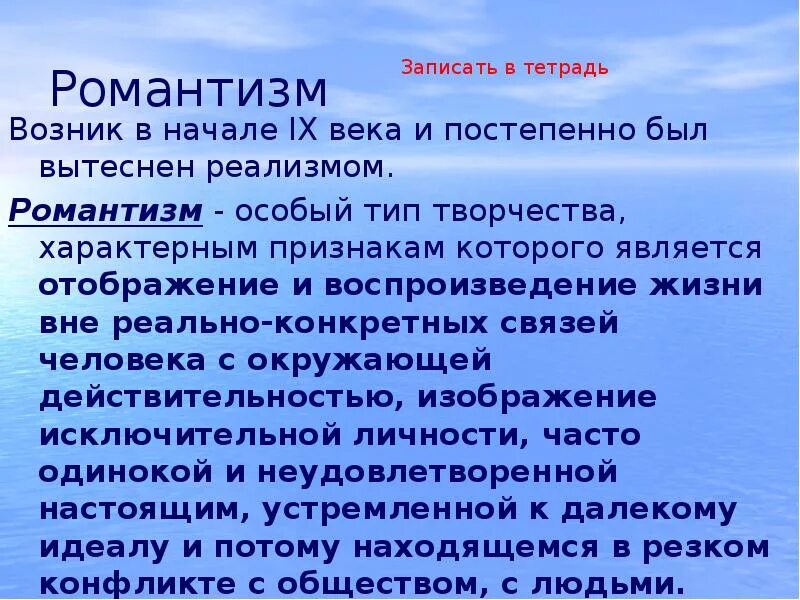 Романтизм

Записать в тетрадь

Возник в начале IX века и постепенно был вытеснен реализмом.

Романтизм - особый тип творчества, характерным признакам которого является отображение и воспроизведение жизни вне реально-конкретных связей человека с окружающей действительностью, изображение исключительной личности, часто одинокой и неудовлетворенной настоящим, устремленной к далекому идеалу и потому находящемся в резком конфликте с обществом, с людьми.